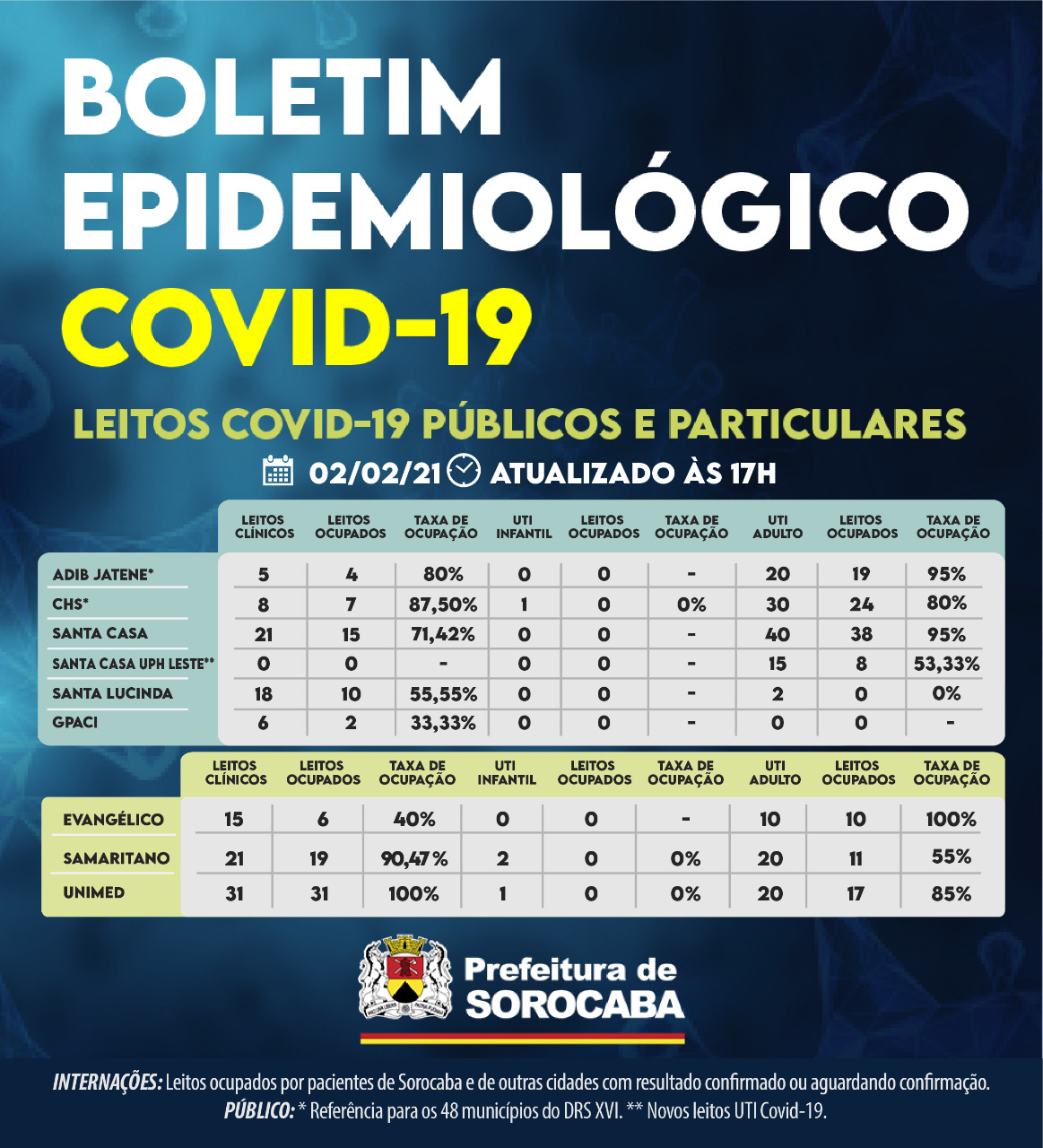 BOLETIM EPIDEMIOLÓGICO COVID-19

LEITOS COVID-19 PÚBLICOS E PARTICULARES

02/02/21 ATUALIZADO ÀS 17H

| | LEITOS CLÍNICOS | LEITOS OCUPADOS | TAXA DE OCUPAÇÃO | UTI INFANTIL | LEITOS OCUPADOS | TAXA DE OCUPAÇÃO | UTI ADULTO | LEITOS OCUPADOS | TAXA DE OCUPAÇÃO |
|---|---|---|---|---|---|---|---|---|---|
| ADIB JATENE* | 5 | 4 | 80% | 0 | 0 | - | 20 | 19 | 95% |
| CHS* | 8 | 7 | 87,50% | 1 | 0 | 0% | 30 | 24 | 80% |
| SANTA CASA | 21 | 15 | 71,42% | 0 | 0 | - | 40 | 38 | 95% |
| SANTA CASA UPH LESTE** | 0 | 0 | - | 0 | 0 | - | 15 | 8 | 53,33% |
| SANTA LUCINDA | 18 | 10 | 55,55% | 0 | 0 | - | 2 | 0 | 0% |
| GPACI | 6 | 2 | 33,33% | 0 | 0 | - | 0 | 0 | - |

| | LEITOS CLÍNICOS | LEITOS OCUPADOS | TAXA DE OCUPAÇÃO | UTI INFANTIL | LEITOS OCUPADOS | TAXA DE OCUPAÇÃO | UTI ADULTO | LEITOS OCUPADOS | TAXA DE OCUPAÇÃO |
|---|---|---|---|---|---|---|---|---|---|
| EVANGÉLICO | 15 | 6 | 40% | 0 | 0 | - | 10 | 10 | 100% |
| SAMARITANO | 21 | 19 | 90,47% | 2 | 0 | 0% | 20 | 11 | 55% |
| UNIMED | 31 | 31 | 100% | 1 | 0 | 0% | 20 | 17 | 85% |

Prefeitura de SOROCABA

INTERNAÇÕES: Leitos ocupados por pacientes de Sorocaba e de outras cidades com resultado confirmado ou aguardando confirmação.
PÚBLICO: * Referência para os 48 municípios do DRS XVI. ** Novos leitos UTI Covid-19.